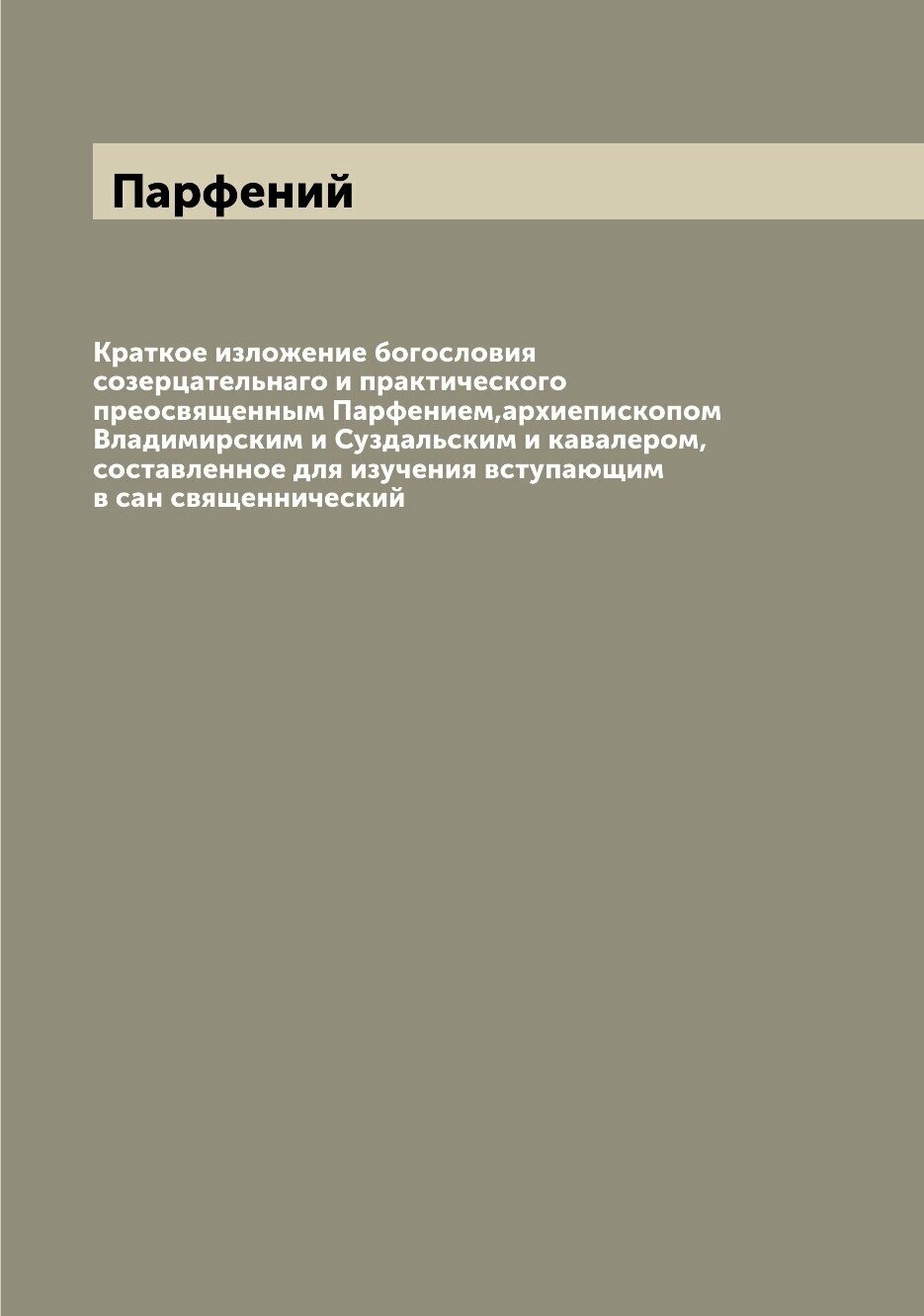 Парфений

Краткое изложение богословия созерцательнаго и практического преосвященным Парфением,архиепископом Владимирским и Суздальским и кавалером, составленное для изучения вступающим в сан священнический